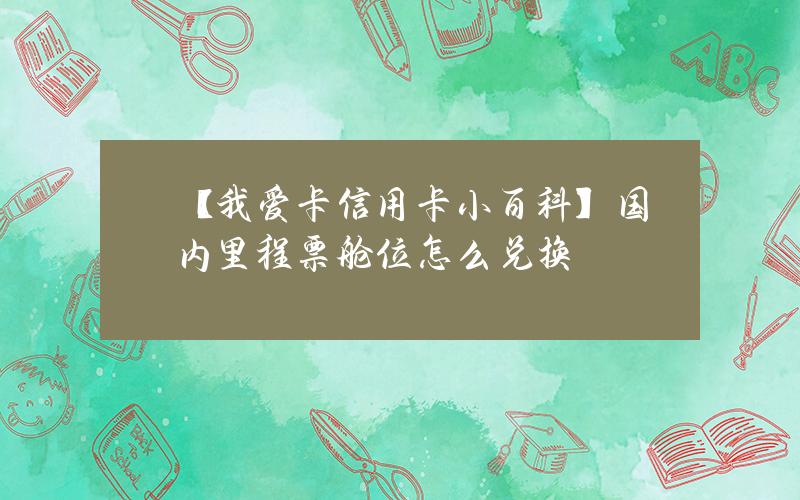 【我爱卡信用卡小百科】国内里程票舱位怎么兑换

ABC

Back to School